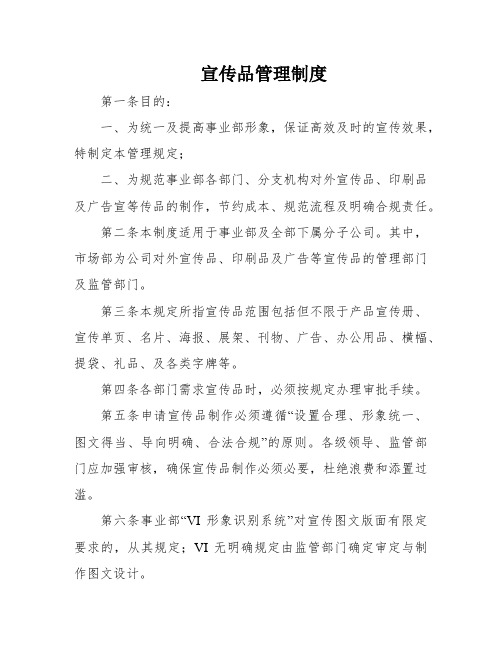 宣传品管理制度

第一条目的：

一、为统一及提高事业部形象，保证高效及时的宣传效果，特制定本管理规定；

二、为规范事业部各部门、分支机构对外宣传品、印刷品及广告宣等传品的制作，节约成本、规范流程及明确合规责任。

第二条本制度适用于事业部及全部下属分子公司。其中，市场部为公司对外宣传品、印刷品及广告等宣传品的管理部门及监管部门。

第三条本规定所指宣传品范围包括但不限于产品宣传册、宣传单页、名片、海报、展架、刊物、广告、办公用品、横幅、提袋、礼品、及各类字牌等。

第四条各部门需求宣传品时，必须按规定办理审批手续。

第五条申请宣传品制作必须遵循“设置合理、形象统一、图文得当、导向明确、合法合规”的原则。各级领导、监管部门应加强审核，确保宣传品制作必须必要，杜绝浪费和添置过滥。

第六条事业部“VI 形象识别系统”对宣传图文版面有限定要求的，从其规定；VI 无明确规定由监管部门确定审定与制作图文设计。